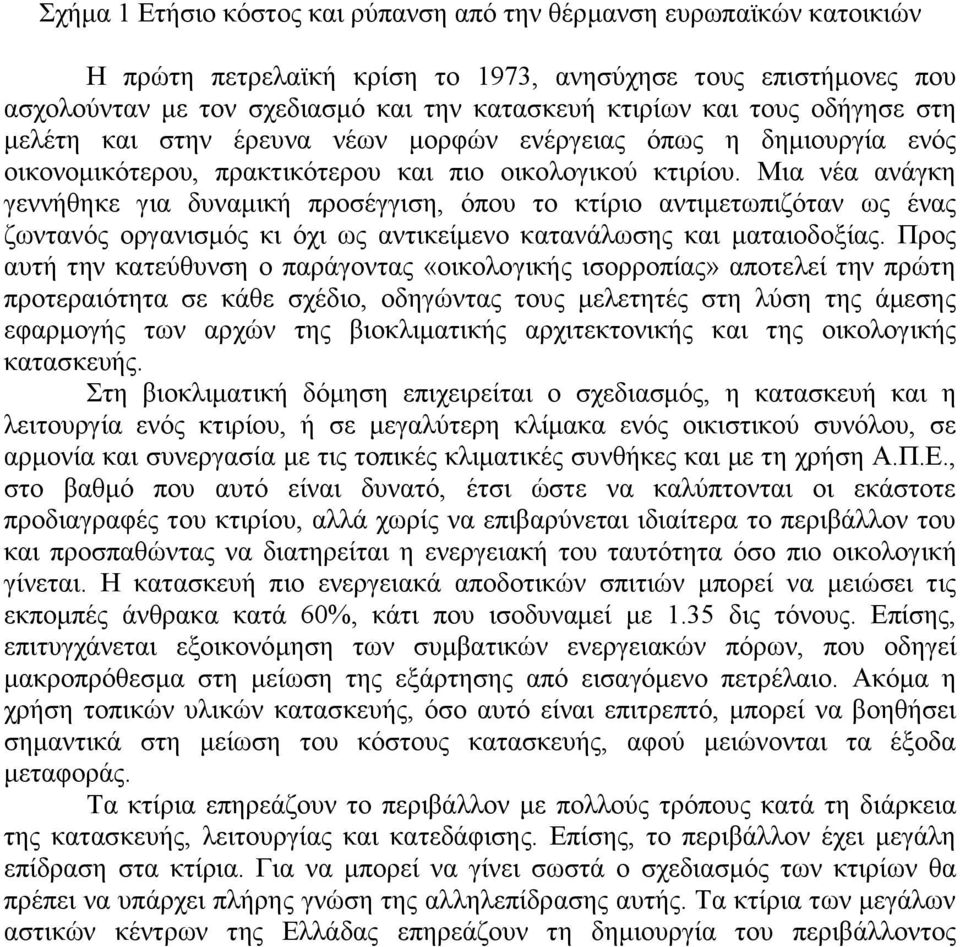 Σχήμα 1 Ετήσιο κόστος και ρύπανση από την θέρμανση ευρωπαϊκών κατοικιών

Η πρώτη πετρελαϊκή κρίση το 1973, ανησύχησε τους επιστήμονες που ασχολούνταν με τον σχεδιασμό και την κατασκευή κτιρίων και τους οδήγησε στη μελέτη και στην έρευνα νέων μορφών ενέργειας όπως η δημιουργία ενός οικονομικότερου, πρακτικότερου και πιο οικολογικού κτιρίου. Μια νέα ανάγκη γεννήθηκε για δυναμική προσέγγιση, όπου το κτίριο αντιμετωπιζόταν ως ένας ζωντανός οργανισμός κι όχι ως αντικείμενο κατανάλωσης και ματαιοδοξίας. Προς αυτή την κατεύθυνση ο παράγοντας «οικολογικής ισορροπίας» αποτελεί την πρώτη προτεραιότητα σε κάθε σχέδιο, οδηγώντας τους μελετητές στη λύση της άμεσης εφαρμογής των αρχών της βιοκλιματικής αρχιτεκτονικής και της οικολογικής κατασκευής.

Στη βιοκλιματική δόμηση επιχειρείται ο σχεδιασμός, η κατασκευή και η λειτουργία ενός κτιρίου, ή σε μεγαλύτερη κλίμακα ενός οικιστικού συνόλου, σε αρμονία και συνεργασία με τις τοπικές κλιματικές συνθήκες και με τη χρήση Α.Π.Ε., στο βαθμό που αυτό είναι δυνατό, έτσι ώστε να καλύπτονται οι εκάστοτε προδιαγραφές του κτιρίου, αλλά χωρίς να επιβαρύνεται ιδιαίτερα το περιβάλλον του και προσπαθώντας να διατηρείται η ενεργειακή του ταυτότητα όσο πιο οικολογική γίνεται. Η κατασκευή πιο ενεργειακά αποδοτικών σπιτιών μπορεί να μειώσει τις εκπομπές άνθρακα κατά 60%, κάτι που ισοδυναμεί με 1.35 δις τόνους. Επίσης, επιτυγχάνεται εξοικονόμηση των συμβατικών ενεργειακών πόρων, που οδηγεί μακροπρόθεσμα στη μείωση της εξάρτησης από εισαγόμενο πετρέλαιο. Ακόμα η χρήση τοπικών υλικών κατασκευής, όσο αυτό είναι επιτρεπτό, μπορεί να βοηθήσει σημαντικά στη μείωση του κόστους κατασκευής, αφού μειώνονται τα έξοδα μεταφοράς.

Τα κτίρια επηρεάζουν το περιβάλλον με πολλούς τρόπους κατά τη διάρκεια της κατασκευής, λειτουργίας και κατεδάφισης. Επίσης, το περιβάλλον έχει μεγάλη επίδραση στα κτίρια. Για να μπορεί να γίνει σωστά ο σχεδιασμός των κτιρίων θα πρέπει να υπάρχει πλήρης γνώση της αλληλεπίδρασης αυτής. Τα κτίρια των μεγάλων αστικών κέντρων της Ελλάδας επηρεάζουν τη δημιουργία του περιβάλλοντος